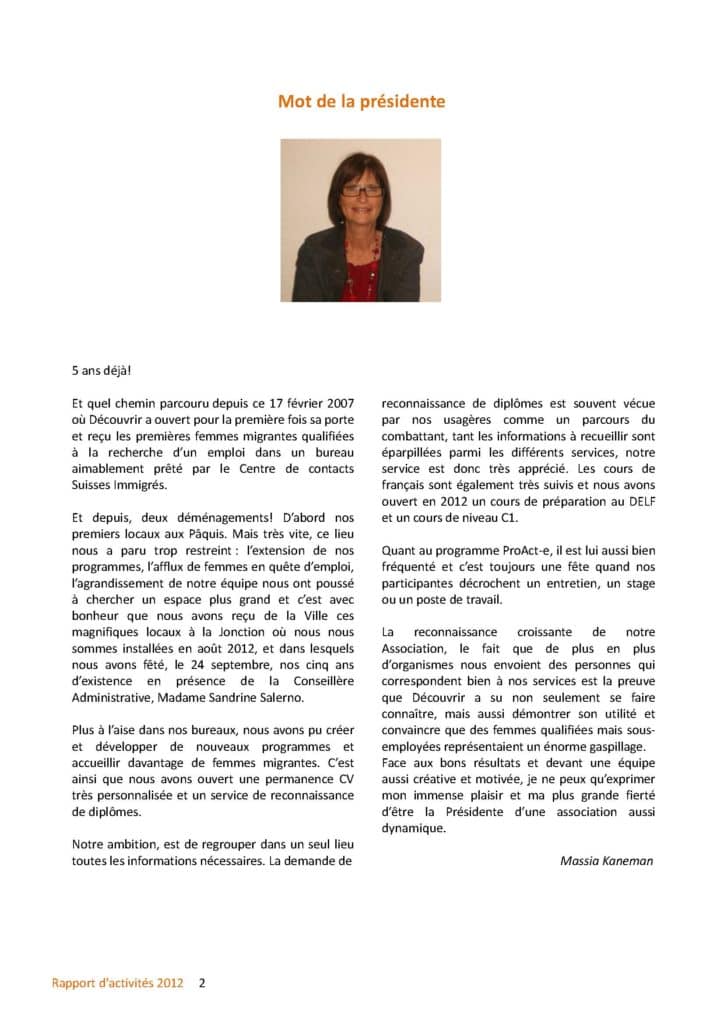 Mot de la présidente

5 ans déjà!

Et quel chemin parcouru depuis ce 17 février 2007 où Découvrir a ouvert pour la première fois sa porte et reçu les premières femmes migrantes qualifiées à la recherche d'un emploi dans un bureau aimablement prêté par le Centre de contacts Suisses Immigrés.

Et depuis, deux déménagements! D'abord nos premiers locaux aux Pâquis. Mais très vite, ce lieu nous a paru trop restreint : l'extension de nos programmes, l'afflux de femmes en quête d'emploi, l'agrandissement de notre équipe nous ont poussé à chercher un espace plus grand et c'est avec bonheur que nous avons reçu de la Ville ces magnifiques locaux à la Jonction où nous nous sommes installées en août 2012, et dans lesquels nous avons fêté, le 24 septembre, nos cinq ans d'existence en présence de la Conseillère Administrative, Madame Sandrine Salerno.

Plus à l'aise dans nos bureaux, nous avons pu créer et développer de nouveaux programmes et accueillir davantage de femmes migrantes. C'est ainsi que nous avons ouvert une permanence CV très personnalisée et un service de reconnaissance de diplômes.

Notre ambition, est de regrouper dans un seul lieu toutes les informations nécessaires. La demande de reconnaissance de diplômes est souvent vécue par nos usagères comme un parcours du combattant, tant les informations à recueillir sont éparpillées parmi les différents services, notre service est donc très apprécié. Les cours de français sont également très suivis et nous avons ouvert en 2012 un cours de préparation au DELF et un cours de niveau C1.

Quant au programme ProAct-e, il est lui aussi bien fréquenté et c'est toujours une fête quand nos participantes décrochent un entretien, un stage ou un poste de travail.

La reconnaissance croissante de notre Association, le fait que de plus en plus d'organismes nous envoient des personnes qui correspondent bien à nos services est la preuve que Découvrir a su non seulement se faire connaître, mais aussi démontrer son utilité et convaincre que des femmes qualifiées mais sous-employées représentaient un énorme gaspillage.
Face aux bons résultats et devant une équipe aussi créative et motivée, je ne peux qu'exprimer mon immense plaisir et ma plus grande fierté d'être la Présidente d'une association aussi dynamique.

Massia Kaneman

Rapport d'activités 2012 2